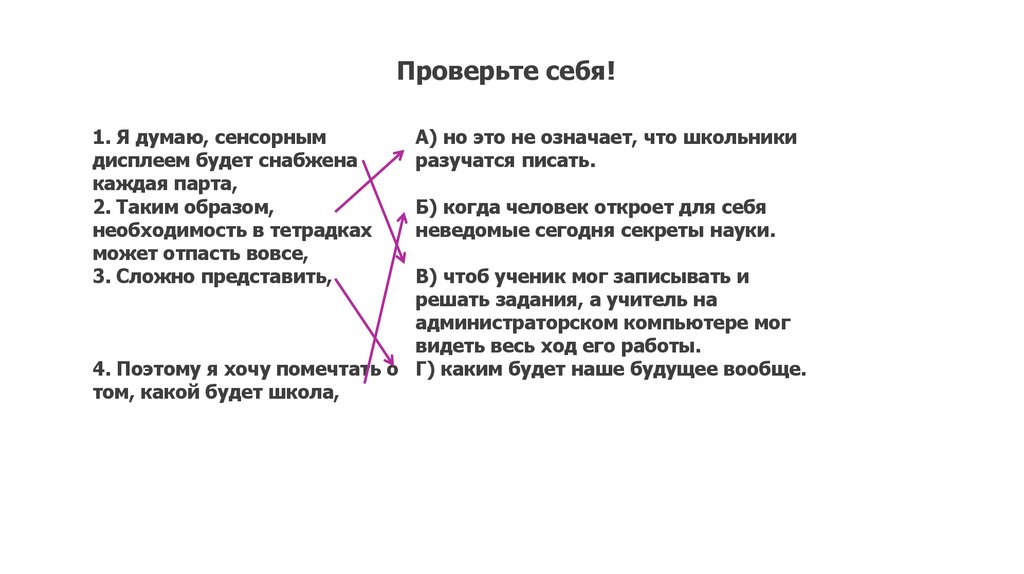 Проверьте себя!

1. Я думаю, сенсорным дисплеем будет снабжена каждая парта,
2. Таким образом, необходимость в тетрадках может отпасть вовсе,
3. Сложно представить,

4. Поэтому я хочу помечтать о том, какой будет школа,

А) но это не означает, что школьники разучатся писать.

Б) когда человек откроет для себя неведомые сегодня секреты науки.

В) чтоб ученик мог записывать и решать задания, а учитель на администраторском компьютере мог видеть весь ход его работы.
Г) каким будет наше будущее вообще.